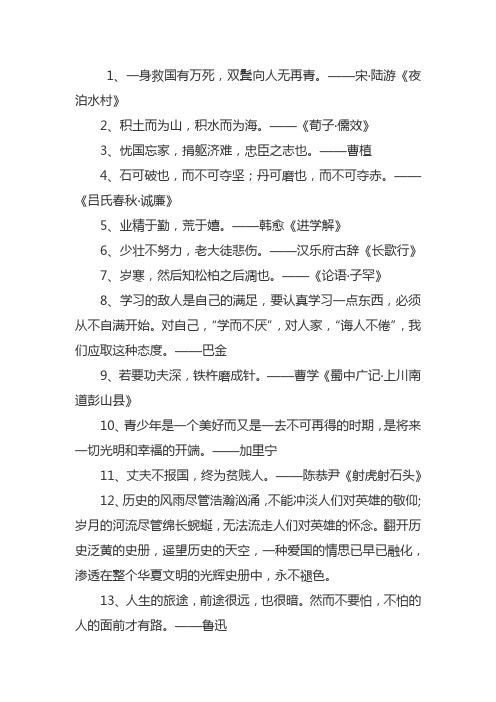 1、一身救国有万死，双鬓向人无再青。——宋·陆游《夜泊水村》

2、积土而为山，积水而为海。——《荀子·儒效》

3、忧国忘家，捐躯济难，忠臣之志也。——曹植

4、石可破也，而不可夺坚；丹可磨也，而不可夺赤。——《吕氏春秋·诚廉》

5、业精于勤，荒于嬉。——韩愈《进学解》

6、少壮不努力，老大徒悲伤。——汉乐府古辞《长歌行》

7、岁寒，然后知松柏之后凋也。——《论语·子罕》

8、学习的敌人是自己的满足，要认真学习一点东西，必须从不自满开始。对自己，“学而不厌”，对人家，“诲人不倦”，我们应取这种态度。——巴金

9、若要功夫深，铁杵磨成针。——曹学《蜀中广记·上川南道彭山县》

10、青少年是一个美好而又是一去不可再得的时期，是将来一切光明和幸福的开端。——加里宁

11、丈夫不报国，终为贫贱人。——陈恭尹《射虎射石头》

12、历史的风雨尽管浩瀚汹涌，不能冲淡人们对英雄的敬仰;岁月的河流尽管绵长蜿蜒，无法流走人们对英雄的怀念。翻开历史泛黄的史册，遥望历史的天空，一种爱国的情思已早已融化，渗透在整个华夏文明的光辉史册中，永不褪色。

13、人生的旅途，前途很远，也很暗。然而不要怕，不怕的人的面前才有路。——鲁迅